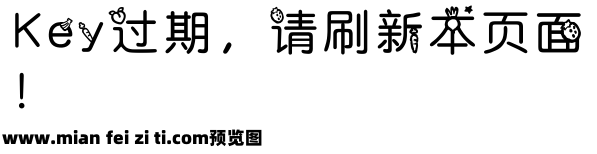 Key过期，请刷新本页面！

www.mian fei zi ti.com预览图